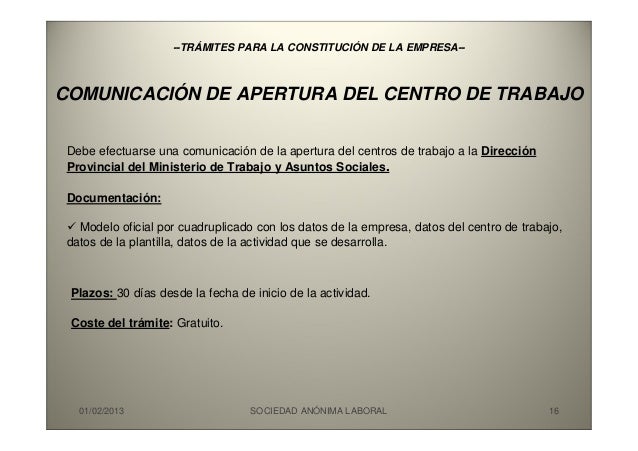 –TRÁMITES PARA LA CONSTITUCIÓN DE LA EMPRESA–

COMUNICACIÓN DE APERTURA DEL CENTRO DE TRABAJO

Debe efectuarse una comunicación de la apertura del centros de trabajo a la Dirección Provincial del Ministerio de Trabajo y Asuntos Sociales.

Documentación:

✓ Modelo oficial por cuadruplicado con los datos de la empresa, datos del centro de trabajo, datos de la plantilla, datos de la actividad que se desarrolla.

Plazos: 30 días desde la fecha de inicio de la actividad.

Coste del trámite: Gratuito.

01/02/2013 SOCIEDAD ANÓNIMA LABORAL 16